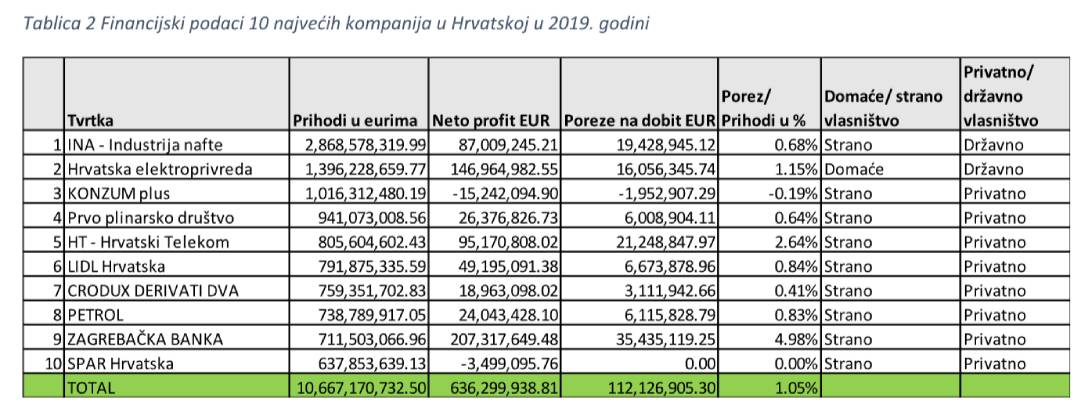 Tablica 2 Financijski podaci 10 najvećih kompanija u Hrvatskoj u 2019. godini

| | Tvrtka | Prihodi u eurima | Neto profit EUR | Poreze na dobit EUR | Porez/ Prihodi u % | Domaće/ strano vlasništvo | Privatno/ državno vlasništvo |
|---|---|---|---|---|---|---|---|
| 1 | INA - Industrija nafte | 2,868,578,319.99 | 87,009,245.21 | 19,428,945.12 | 0.68% | Strano | Državno |
| 2 | Hrvatska elektroprivreda | 1,396,228,659.77 | 146,964,982.55 | 16,056,345.74 | 1.15% | Domaće | Državno |
| 3 | KONZUM plus | 1,016,312,480.19 | -15,242,094.90 | -1,952,907.29 | -0.19% | Strano | Privatno |
| 4 | Prvo plinarsko društvo | 941,073,008.56 | 26,376,826.73 | 6,008,904.11 | 0.64% | Strano | Privatno |
| 5 | HT - Hrvatski Telekom | 805,604,602.43 | 95,170,808.02 | 21,248,847.97 | 2.64% | Strano | Privatno |
| 6 | LIDL Hrvatska | 791,875,335.59 | 49,195,091.38 | 6,673,878.96 | 0.84% | Strano | Privatno |
| 7 | CRODUX DERIVATI DVA | 759,351,702.83 | 18,963,098.02 | 3,111,942.66 | 0.41% | Strano | Privatno |
| 8 | PETROL | 738,789,917.05 | 24,043,428.10 | 6,115,828.79 | 0.83% | Strano | Privatno |
| 9 | ZAGREBAČKA BANKA | 711,503,066.96 | 207,317,649.48 | 35,435,119.25 | 4.98% | Strano | Privatno |
| 10 | SPAR Hrvatska | 637,853,639.13 | -3,499,095.76 | 0.00 | 0.00% | Strano | Privatno |
| | TOTAL | 10,667,170,732.50 | 636,299,938.81 | 112,126,905.30 | 1.05% | | |